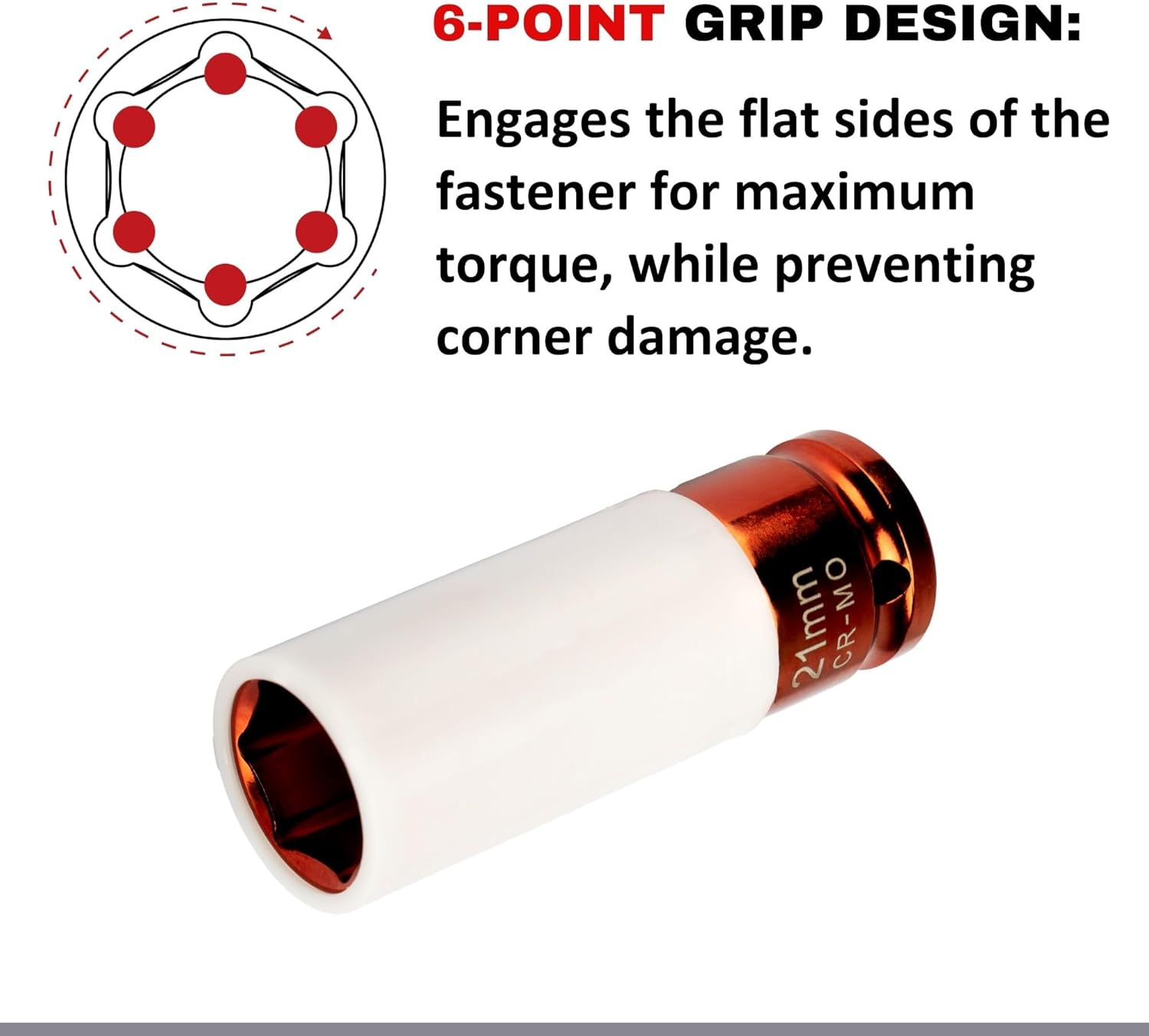 6-POINT GRIP DESIGN:

Engages the flat sides of the fastener for maximum torque, while preventing corner damage.

21mm
CR-MO